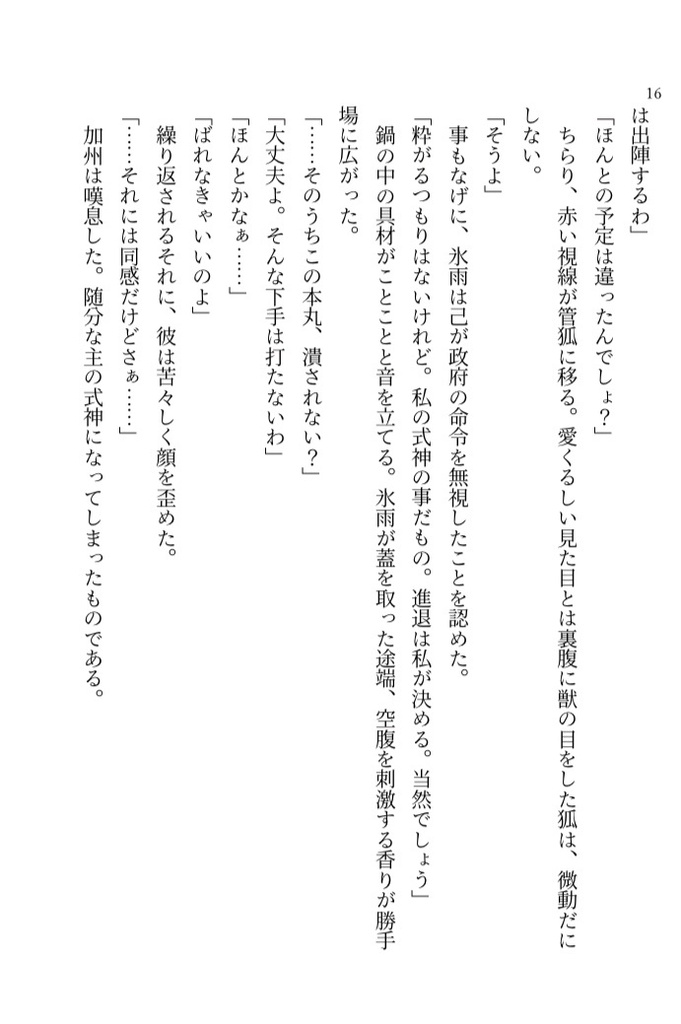 16

は出陣するわ」

「ほんとの予定は違ったんでしょ？」

ちらり、赤い視線が管狐に移る。愛くるしい見た目とは裏腹に獣の目をした狐は、微動だにしない。

「そうよ」

事もなげに、氷雨は己が政府の命令を無視したことを認めた。

「粋がるつもりはないけれど。私の式神の事だもの。進退は私が決める。当然でしょう」

鍋の中の具材がことことと音を立てる。氷雨が蓋を取った途端、空腹を刺激する香りが勝手場に広がった。

「……そのうちこの本丸、潰されない？」

「大丈夫よ。そんな下手は打たないわ」

「ほんとかなぁ……」

「ばれなきゃいいのよ」

繰り返されるそれに、彼は苦々しく顔を歪めた。

「……それには同感だけどさぁ……」

加州は嘆息した。随分な主の式神になってしまったものである。